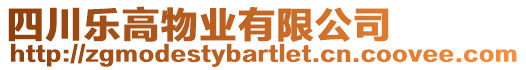 四川乐高物业有限公司
http://zgmodestybartlet.cn.coovee.com